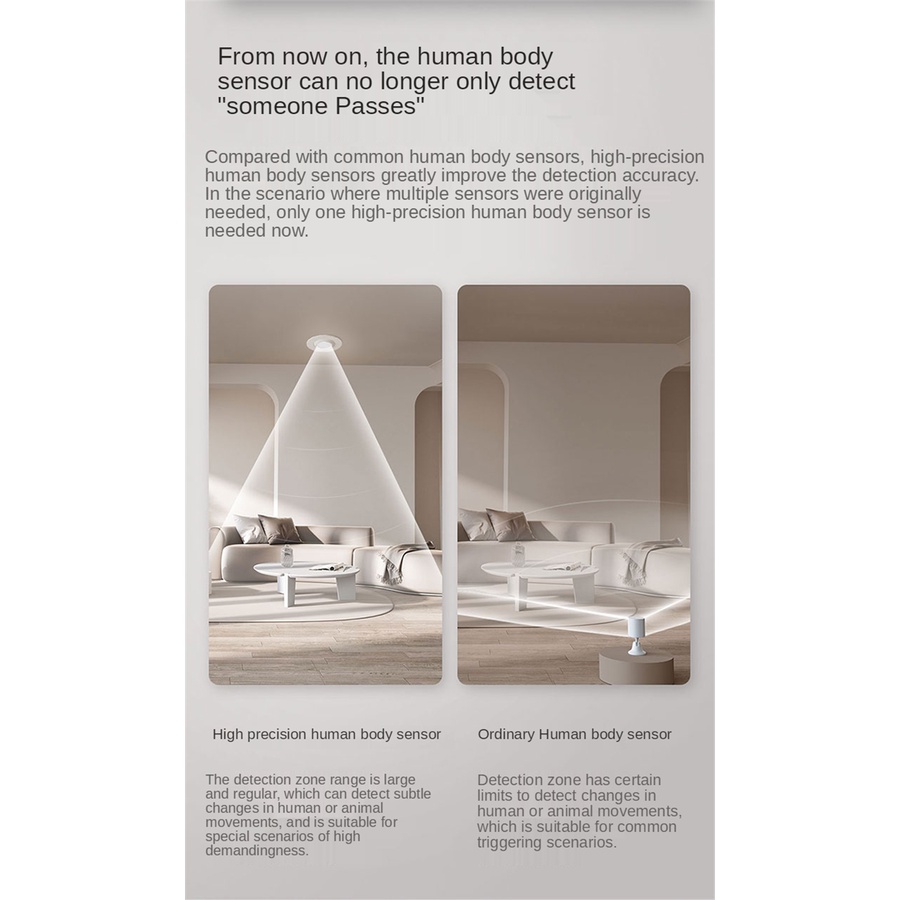 From now on, the human body sensor can no longer only detect "someone Passes"

Compared with common human body sensors, high-precision human body sensors greatly improve the detection accuracy. In the scenario where multiple sensors were originally needed, only one high-precision human body sensor is needed now.

High precision human body sensor

The detection zone range is large and regular, which can detect subtle changes in human or animal movements, and is suitable for special scenarios of high demandingness.

Ordinary Human body sensor

Detection zone has certain limits to detect changes in human or animal movements, which is suitable for common triggering scenarios.